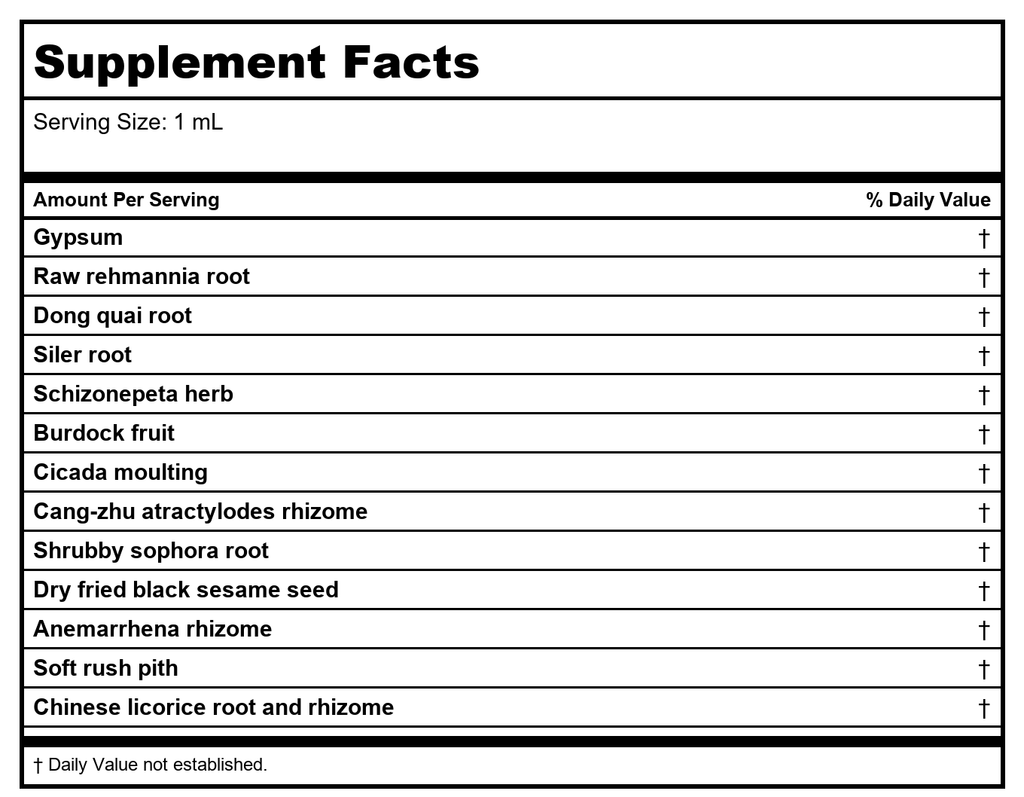 Supplement Facts

Serving Size: 1 mL

| Amount Per Serving | % Daily Value |
|---|---|
| Gypsum | † |
| Raw rehmannia root | † |
| Dong quai root | † |
| Siler root | † |
| Schizonepeta herb | † |
| Burdock fruit | † |
| Cicada moulting | † |
| Cang-zhu atractylodes rhizome | † |
| Shrubby sophora root | † |
| Dry fried black sesame seed | † |
| Anemarrhena rhizome | † |
| Soft rush pith | † |
| Chinese licorice root and rhizome | † |

† Daily Value not established.